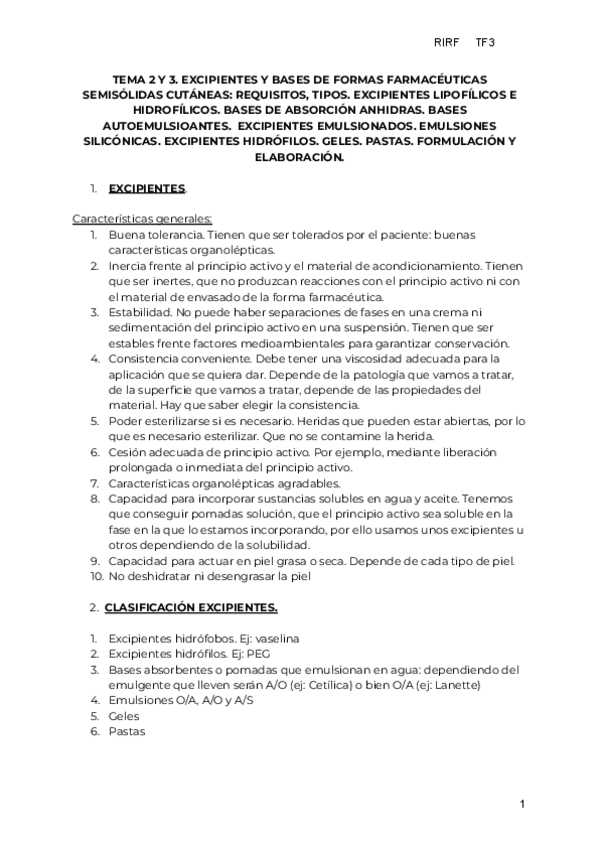 RIRF TF3

TEMA 2 Y 3. EXCIPIENTES Y BASES DE FORMAS FARMACÉUTICAS SEMISÓLIDAS CUTÁNEAS: REQUISITOS, TIPOS. EXCIPIENTES LIPOFÍLICOS E HIDROFÍLICOS. BASES DE ABSORCIÓN ANHIDRAS. BASES AUTOEMULSIOANTES. EXCIPIENTES EMULSIONADOS. EMULSIONES SILICÓNICAS. EXCIPIENTES HIDRÓFILOS. GELES. PASTAS. FORMULACIÓN Y ELABORACIÓN.

1. EXCIPIENTES.

Características generales:
1. Buena tolerancia. Tienen que ser tolerados por el paciente: buenas características organolépticas.
2. Inercia frente al principio activo y el material de acondicionamiento. Tienen que ser inertes, que no produzcan reacciones con el principio activo ni con el material de envasado de la forma farmacéutica.
3. Estabilidad. No puede haber separaciones de fases en una crema ni sedimentación del principio activo en una suspensión. Tienen que ser estables frente factores medioambientales para garantizar conservación.
4. Consistencia conveniente. Debe tener una viscosidad adecuada para la aplicación que se quiera dar. Depende de la patología que vamos a tratar, de la superficie que vamos a tratar, depende de las propiedades del material. Hay que saber elegir la consistencia.
5. Poder esterilizarse si es necesario. Heridas que pueden estar abiertas, por lo que es necesario esterilizar. Que no se contamine la herida.
6. Cesión adecuada de principio activo. Por ejemplo, mediante liberación prolongada o inmediata del principio activo.
7. Características organolépticas agradables.
8. Capacidad para incorporar sustancias solubles en agua y aceite. Tenemos que conseguir pomadas solución, que el principio activo sea soluble en la fase en la que lo estamos incorporando, por ello usamos unos excipientes u otros dependiendo de la solubilidad.
9. Capacidad para actuar en piel grasa o seca. Depende de cada tipo de piel.
10. No deshidratar ni desengrasar la piel

2. CLASIFICACIÓN EXCIPIENTES.

1. Excipientes hidrófobos. Ej: vaselina
2. Excipientes hidrófilos. Ej: PEG
3. Bases absorbentes o pomadas que emulsionan en agua: dependiendo del emulgente que lleven serán A/O (ej: Cetílica) o bien O/A (ej: Lanette)
4. Emulsiones O/A, A/O y A/S
5. Geles
6. Pastas

1